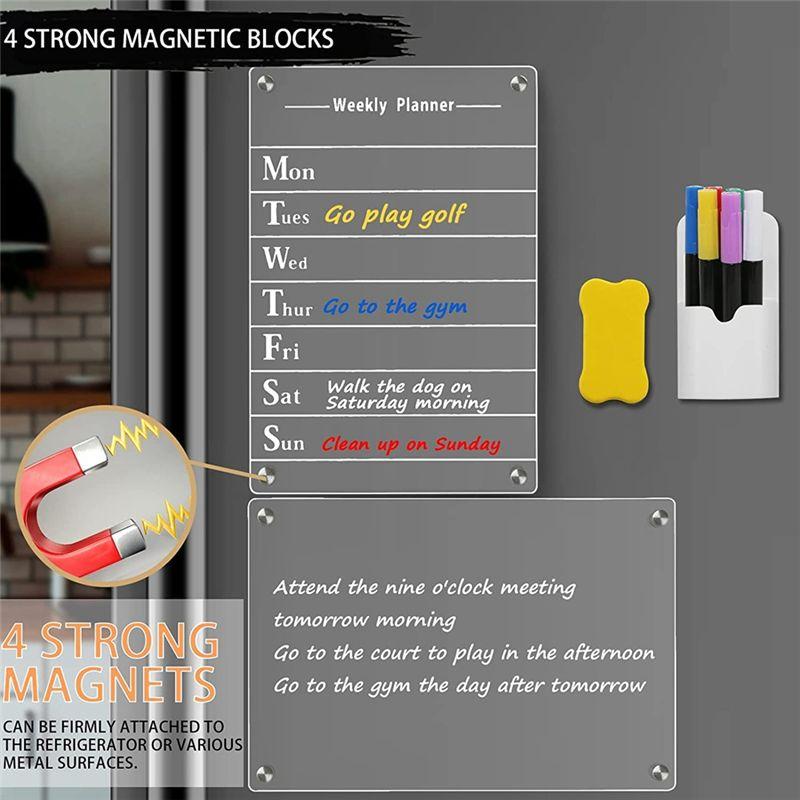 4 STRONG MAGNETIC BLOCKS

Weekly Planner

Mon

Tues Go play golf

Wed

Thur Go to the gym

Fri

Sat Walk the dog on Saturday morning

Sun Clean up on Sunday

Attend the nine o'clock meeting tomorrow morning

Go to the court to play in the afternoon

Go to the gym the day after tomorrow

4 STRONG MAGNETS

CAN BE FIRMLY ATTACHED TO THE REFRIGERATOR OR VARIOUS METAL SURFACES.